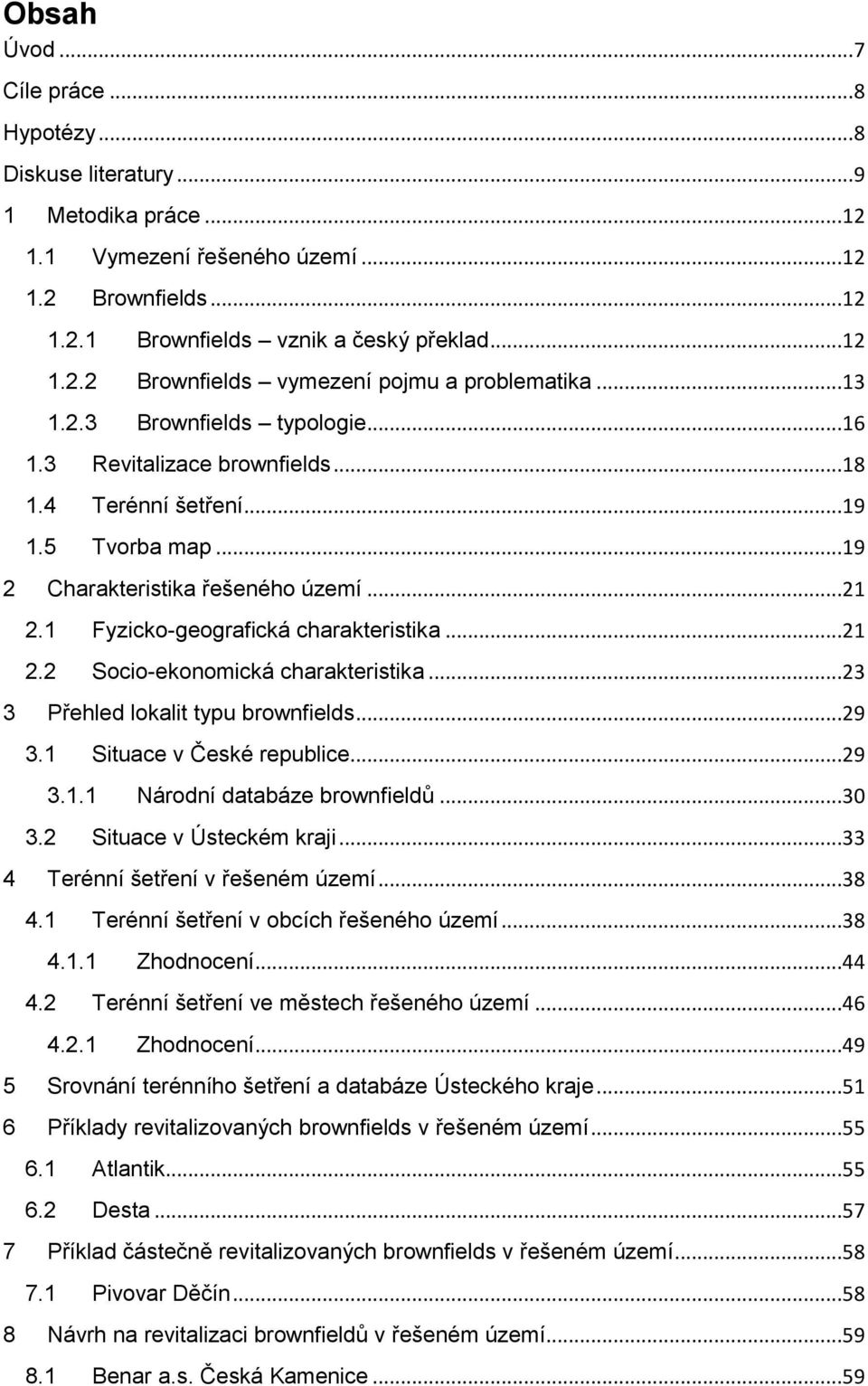 Obsah

Úvod ...7

Cíle práce ...8

Hypotézy ...8

Diskuse literatury ...9

1 Metodika práce ...12

1.1 Vymezení řešeného území ...12

1.2 Brownfields ...12

1.2.1 Brownfields – vznik a český překlad ...12

1.2.2 Brownfields – vymezení pojmu a problematika ...13

1.2.3 Brownfields – typologie ...16

1.3 Revitalizace brownfields ...18

1.4 Terénní šetření ...19

1.5 Tvorba map ...19

2 Charakteristika řešeného území ...21

2.1 Fyzicko-geografická charakteristika ...21

2.2 Socio-ekonomická charakteristika ...23

3 Přehled lokalit typu brownfields ...29

3.1 Situace v České republice ...29

3.1.1 Národní databáze brownfieldů ...30

3.2 Situace v Ústeckém kraji ...33

4 Terénní šetření v řešeném území ...38

4.1 Terénní šetření v obcích řešeného území ...38

4.1.1 Zhodnocení ...44

4.2 Terénní šetření ve městech řešeného území ...46

4.2.1 Zhodnocení ...49

5 Srovnání terénního šetření a databáze Ústeckého kraje ...51

6 Příklady revitalizovaných brownfields v řešeném území ...55

6.1 Atlantik ...55

6.2 Desta ...57

7 Příklad částečně revitalizovaných brownfields v řešeném území ...58

7.1 Pivovar Děčín ...58

8 Návrh na revitalizaci brownfieldů v řešeném území ...59

8.1 Benar a.s. Česká Kamenice ...59